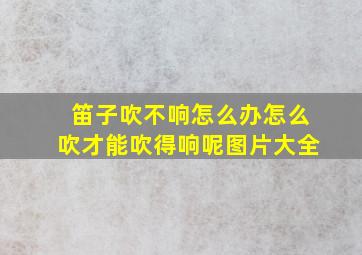 笛子吹不响怎么办怎么吹才能吹得响呢图片大全